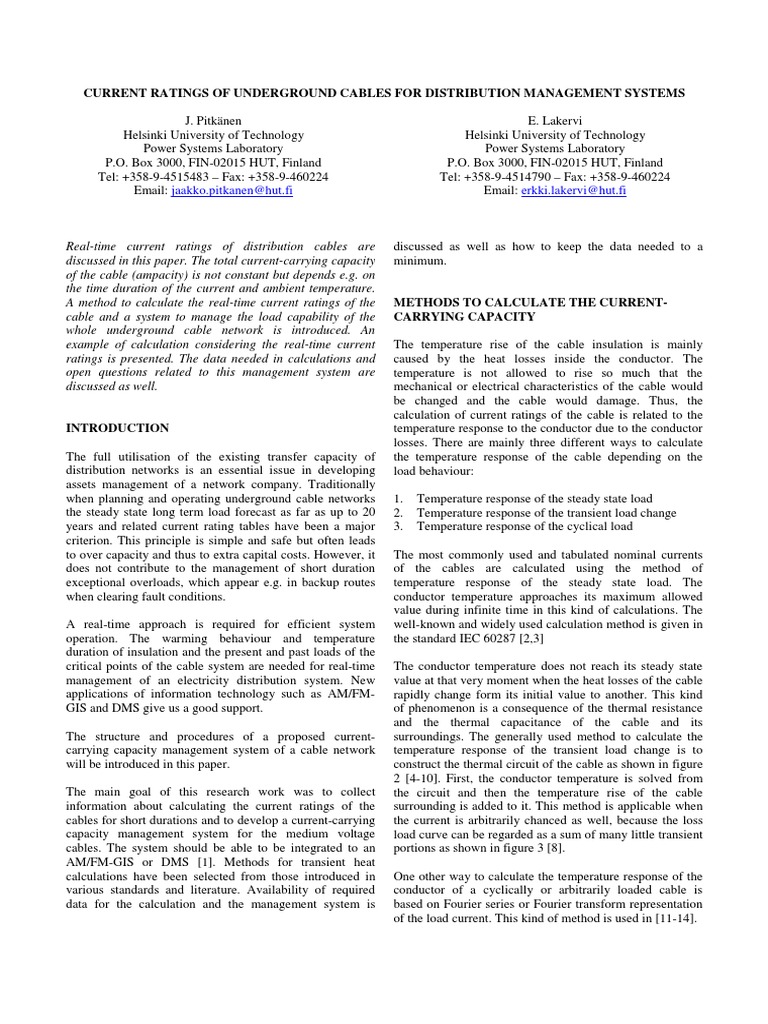 CURRENT RATINGS OF UNDERGROUND CABLES FOR DISTRIBUTION MANAGEMENT SYSTEMS

J. Pitkänen
Helsinki University of Technology
Power Systems Laboratory
P.O. Box 3000, FIN-02015 HUT, Finland
Tel: +358-9-4515483 – Fax: +358-9-460224
Email: jaakko.pitkanen@hut.fi

E. Lakervi
Helsinki University of Technology
Power Systems Laboratory
P.O. Box 3000, FIN-02015 HUT, Finland
Tel: +358-9-4514790 – Fax: +358-9-460224
Email: erkki.lakervi@hut.fi

Real-time current ratings of distribution cables are discussed in this paper. The total current-carrying capacity of the cable (ampacity) is not constant but depends e.g. on the time duration of the current and ambient temperature. A method to calculate the real-time current ratings of the cable and a system to manage the load capability of the whole underground cable network is introduced. An example of calculation considering the real-time current ratings is presented. The data needed in calculations and open questions related to this management system are discussed as well.

INTRODUCTION

The full utilisation of the existing transfer capacity of distribution networks is an essential issue in developing assets management of a network company. Traditionally when planning and operating underground cable networks the steady state long term load forecast as far as up to 20 years and related current rating tables have been a major criterion. This principle is simple and safe but often leads to over capacity and thus to extra capital costs. However, it does not contribute to the management of short duration exceptional overloads, which appear e.g. in backup routes when clearing fault conditions.

A real-time approach is required for efficient system operation. The warming behaviour and temperature duration of insulation and the present and past loads of the critical points of the cable system are needed for real-time management of an electricity distribution system. New applications of information technology such as AM/FM-GIS and DMS give us a good support.

The structure and procedures of a proposed current-carrying capacity management system of a cable network will be introduced in this paper.

The main goal of this research work was to collect information about calculating the current ratings of the cables for short durations and to develop a current-carrying capacity management system for the medium voltage cables. The system should be able to be integrated to an AM/FM-GIS or DMS [1]. Methods for transient heat calculations have been selected from those introduced in various standards and literature. Availability of required data for the calculation and the management system is discussed as well as how to keep the data needed to a minimum.

METHODS TO CALCULATE THE CURRENT-CARRYING CAPACITY

The temperature rise of the cable insulation is mainly caused by the heat losses inside the conductor. The temperature is not allowed to rise so much that the mechanical or electrical characteristics of the cable would be changed and the cable would damage. Thus, the calculation of current ratings of the cable is related to the temperature response to the conductor due to the conductor losses. There are mainly three different ways to calculate the temperature response of the cable depending on the load behaviour:

1. Temperature response of the steady state load
2. Temperature response of the transient load change
3. Temperature response of the cyclical load

The most commonly used and tabulated nominal currents of the cables are calculated using the method of temperature response of the steady state load. The conductor temperature approaches its maximum allowed value during infinite time in this kind of calculations. The well-known and widely used calculation method is given in the standard IEC 60287 [2,3]

The conductor temperature does not reach its steady state value at that very moment when the heat losses of the cable rapidly change form its initial value to another. This kind of phenomenon is a consequence of the thermal resistance and the thermal capacitance of the cable and its surroundings. The generally used method to calculate the temperature response of the transient load change is to construct the thermal circuit of the cable as shown in figure 2 [4-10]. First, the conductor temperature is solved from the circuit and then the temperature rise of the cable surrounding is added to it. This method is applicable when the current is arbitrarily chanced as well, because the loss load curve can be regarded as a sum of many little transient portions as shown in figure 3 [8].

One other way to calculate the temperature response of the conductor of a cyclically or arbitrarily loaded cable is based on Fourier series or Fourier transform representation of the load current. This kind of method is used in [11-14].